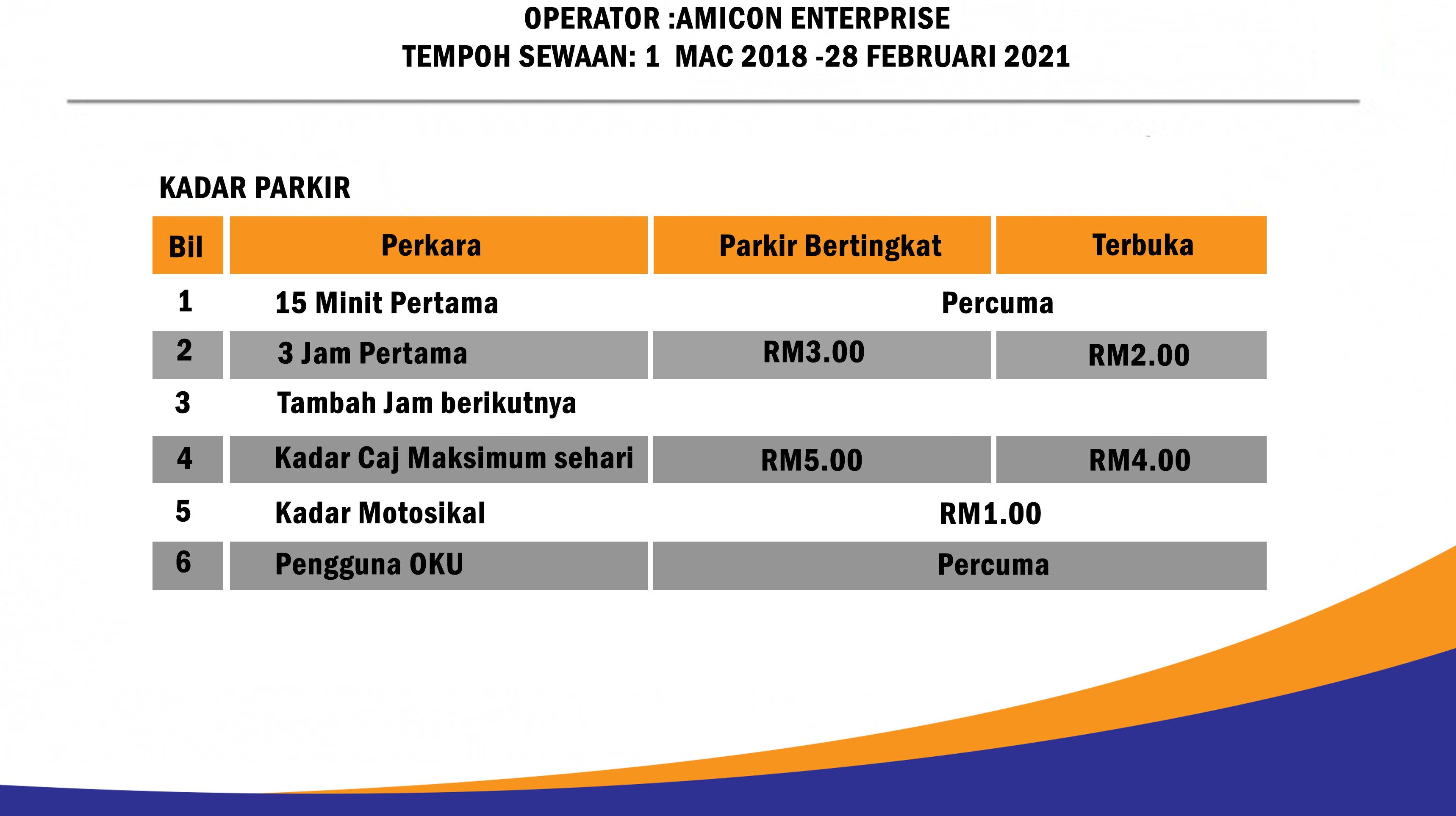 OPERATOR :AMICON ENTERPRISE
TEMPOH SEWAAN: 1 MAC 2018 -28 FEBRUARI 2021

KADAR PARKIR

| Bil | Perkara | Parkir Bertingkat | Terbuka |
|---|---|---|---|
| 1 | 15 Minit Pertama | Percuma | |
| 2 | 3 Jam Pertama | RM3.00 | RM2.00 |
| 3 | Tambah Jam berikutnya | | |
| 4 | Kadar Caj Maksimum sehari | RM5.00 | RM4.00 |
| 5 | Kadar Motosikal | RM1.00 | |
| 6 | Pengguna OKU | Percuma | |